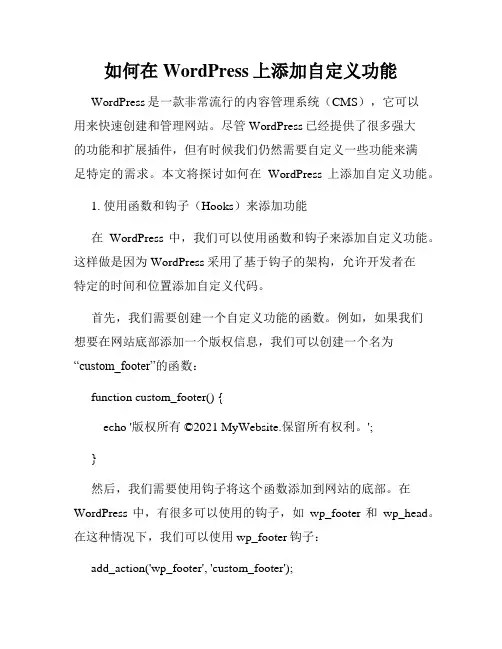 如何在 WordPress 上添加自定义功能

WordPress 是一款非常流行的内容管理系统（CMS），它可以用来快速创建和管理网站。尽管 WordPress 已经提供了很多强大的功能和扩展插件，但有时候我们仍然需要自定义一些功能来满足特定的需求。本文将探讨如何在 WordPress 上添加自定义功能。

1. 使用函数和钩子（Hooks）来添加功能

在 WordPress 中，我们可以使用函数和钩子来添加自定义功能。这样做是因为 WordPress 采用了基于钩子的架构，允许开发者在特定的时间和位置添加自定义代码。

首先，我们需要创建一个自定义功能的函数。例如，如果我们想要在网站底部添加一个版权信息，我们可以创建一个名为“custom_footer”的函数：

function custom_footer() {

echo '版权所有 ©2021 MyWebsite.保留所有权利。';

}

然后，我们需要使用钩子将这个函数添加到网站的底部。在 WordPress 中，有很多可以使用的钩子，如 wp_footer 和 wp_head。在这种情况下，我们可以使用 wp_footer 钩子：

add_action('wp_footer', 'custom_footer');